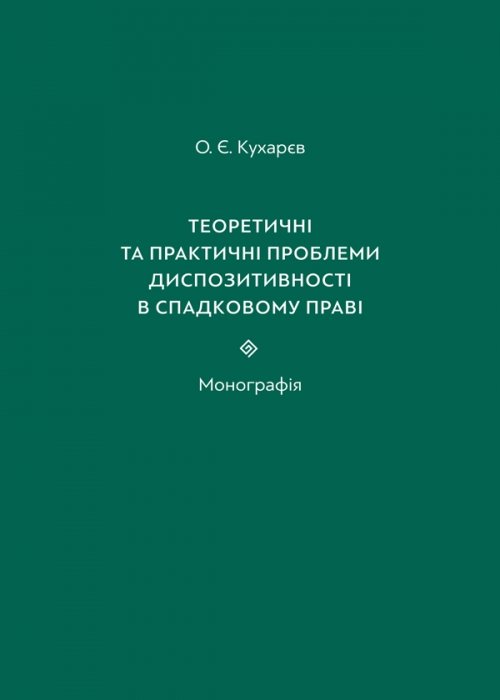 О. Є. Кухарєв

ТЕОРЕТИЧНІ ТА ПРАКТИЧНІ ПРОБЛЕМИ ДИСПОЗИТИВНОСТІ В СПАДКОВОМУ ПРАВІ

Монографія